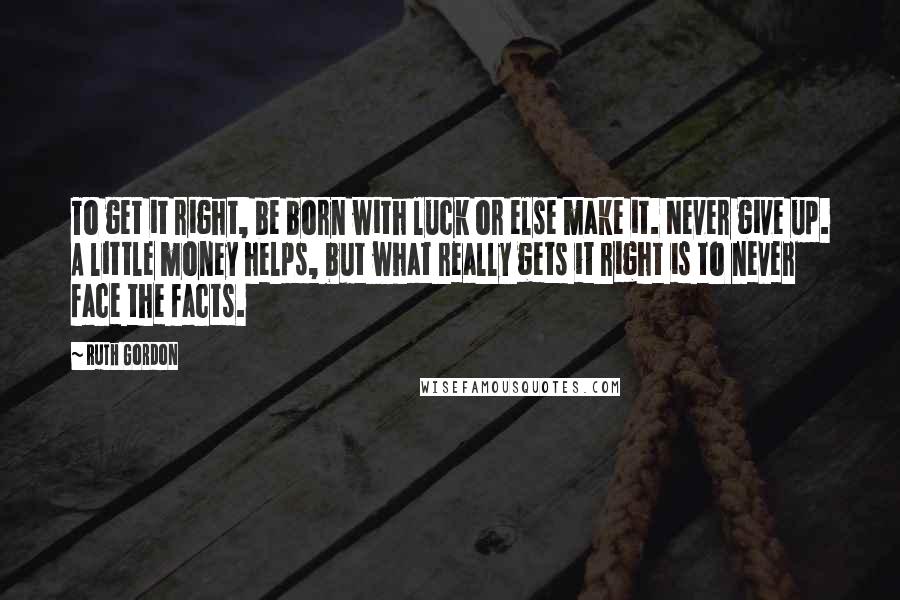 TO GET IT RIGHT, BE BORN WITH LUCK OR ELSE MAKE IT. NEVER GIVE UP. A LITTLE MONEY HELPS, BUT WHAT REALLY GETS IT RIGHT IS TO NEVER FACE THE FACTS.

~ RUTH GORDON

WISEFAMOUSQUOTES.COM